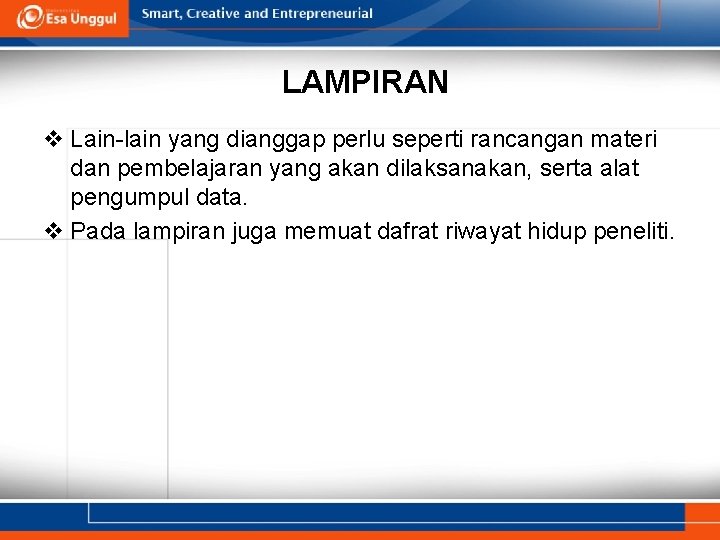 Esa Unggul

Smart, Creative and Entrepreneurial

LAMPIRAN

❖ Lain-lain yang dianggap perlu seperti rancangan materi dan pembelajaran yang akan dilaksanakan, serta alat pengumpul data.

❖ Pada lampiran juga memuat dafrat riwayat hidup peneliti.